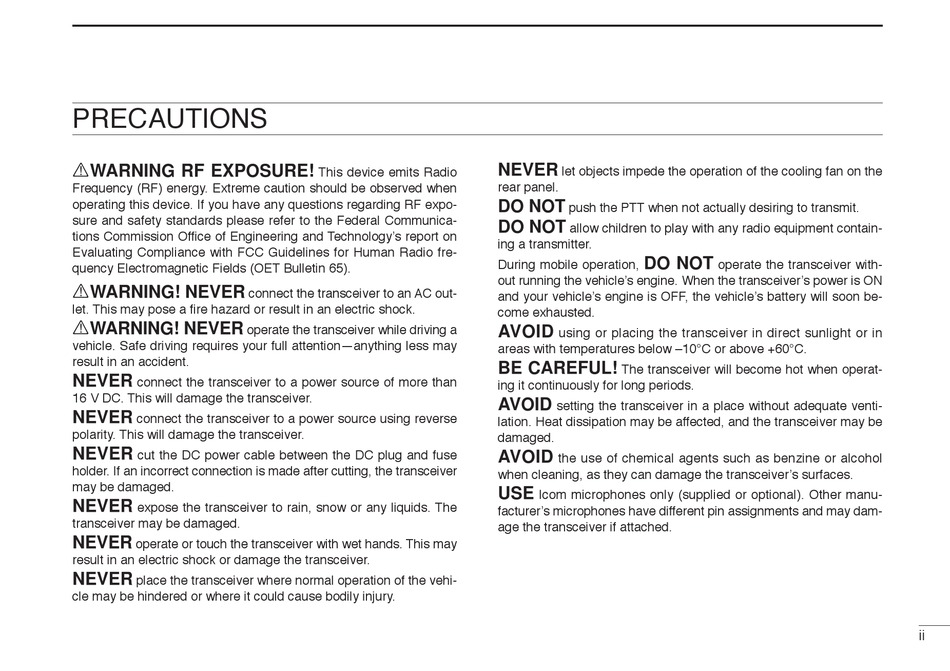 PRECAUTIONS

⚠WARNING RF EXPOSURE! This device emits Radio Frequency (RF) energy. Extreme caution should be observed when operating this device. If you have any questions regarding RF exposure and safety standards please refer to the Federal Communications Commission Office of Engineering and Technology's report on Evaluating Compliance with FCC Guidelines for Human Radio frequency Electromagnetic Fields (OET Bulletin 65).

⚠WARNING! NEVER connect the transceiver to an AC outlet. This may pose a fire hazard or result in an electric shock.

⚠WARNING! NEVER operate the transceiver while driving a vehicle. Safe driving requires your full attention—anything less may result in an accident.

NEVER connect the transceiver to a power source of more than 16 V DC. This will damage the transceiver.

NEVER connect the transceiver to a power source using reverse polarity. This will damage the transceiver.

NEVER cut the DC power cable between the DC plug and fuse holder. If an incorrect connection is made after cutting, the transceiver may be damaged.

NEVER expose the transceiver to rain, snow or any liquids. The transceiver may be damaged.

NEVER operate or touch the transceiver with wet hands. This may result in an electric shock or damage the transceiver.

NEVER place the transceiver where normal operation of the vehicle may be hindered or where it could cause bodily injury.

NEVER let objects impede the operation of the cooling fan on the rear panel.

DO NOT push the PTT when not actually desiring to transmit.

DO NOT allow children to play with any radio equipment containing a transmitter.

During mobile operation, DO NOT operate the transceiver without running the vehicle's engine. When the transceiver's power is ON and your vehicle's engine is OFF, the vehicle's battery will soon become exhausted.

AVOID using or placing the transceiver in direct sunlight or in areas with temperatures below –10°C or above +60°C.

BE CAREFUL! The transceiver will become hot when operating it continuously for long periods.

AVOID setting the transceiver in a place without adequate ventilation. Heat dissipation may be affected, and the transceiver may be damaged.

AVOID the use of chemical agents such as benzine or alcohol when cleaning, as they can damage the transceiver's surfaces.

USE Icom microphones only (supplied or optional). Other manufacturer's microphones have different pin assignments and may damage the transceiver if attached.

ii